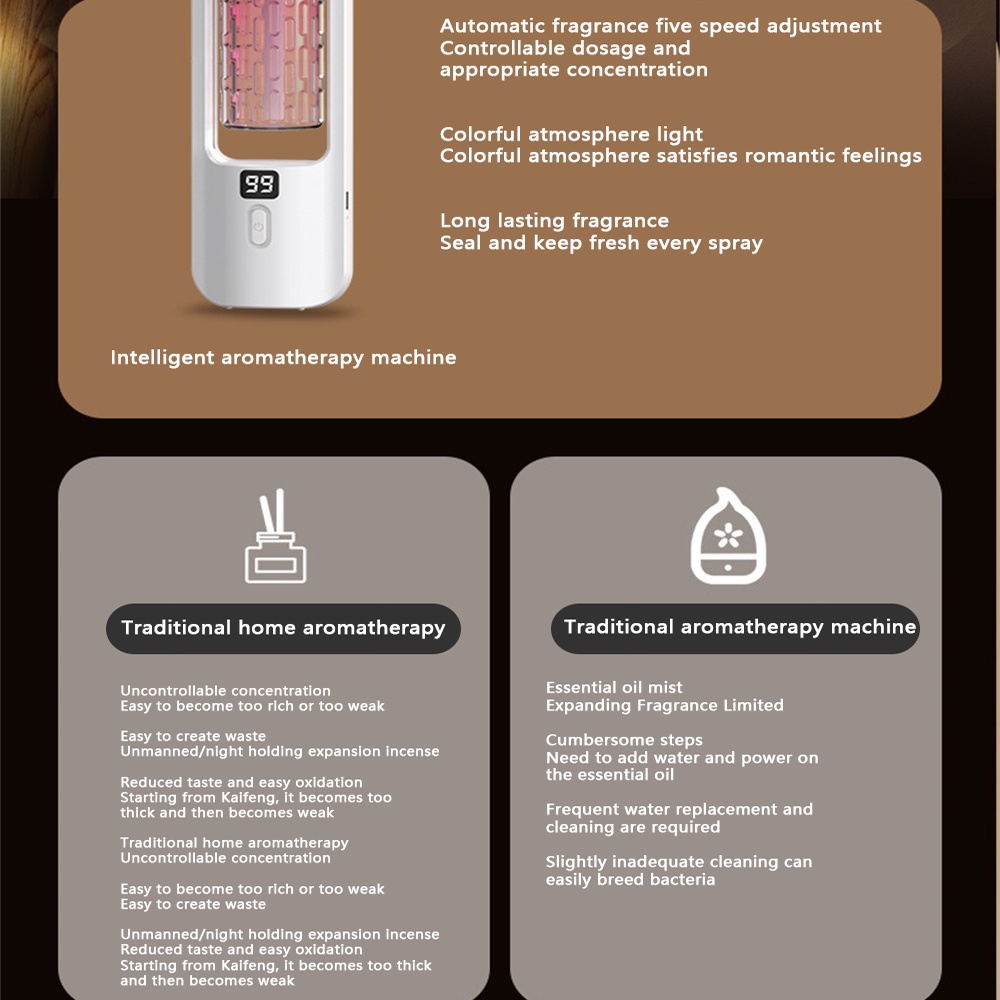 Automatic fragrance five speed adjustment
Controllable dosage and appropriate concentration

Colorful atmosphere light
Colorful atmosphere satisfies romantic feelings

Long lasting fragrance
Seal and keep fresh every spray

99

Intelligent aromatherapy machine

Traditional home aromatherapy

Uncontrollable concentration
Easy to become too rich or too weak

Easy to create waste
Unmanned/night holding expansion incense

Reduced taste and easy oxidation
Starting from Kaifeng, it becomes too thick and then becomes weak

Traditional home aromatherapy
Uncontrollable concentration

Easy to become too rich or too weak
Easy to create waste

Unmanned/night holding expansion incense
Reduced taste and easy oxidation
Starting from Kaifeng, it becomes too thick and then becomes weak

Traditional aromatherapy machine

Essential oil mist
Expanding Fragrance Limited

Cumbersome steps
Need to add water and power on the essential oil

Frequent water replacement and cleaning are required

Slightly inadequate cleaning can easily breed bacteria